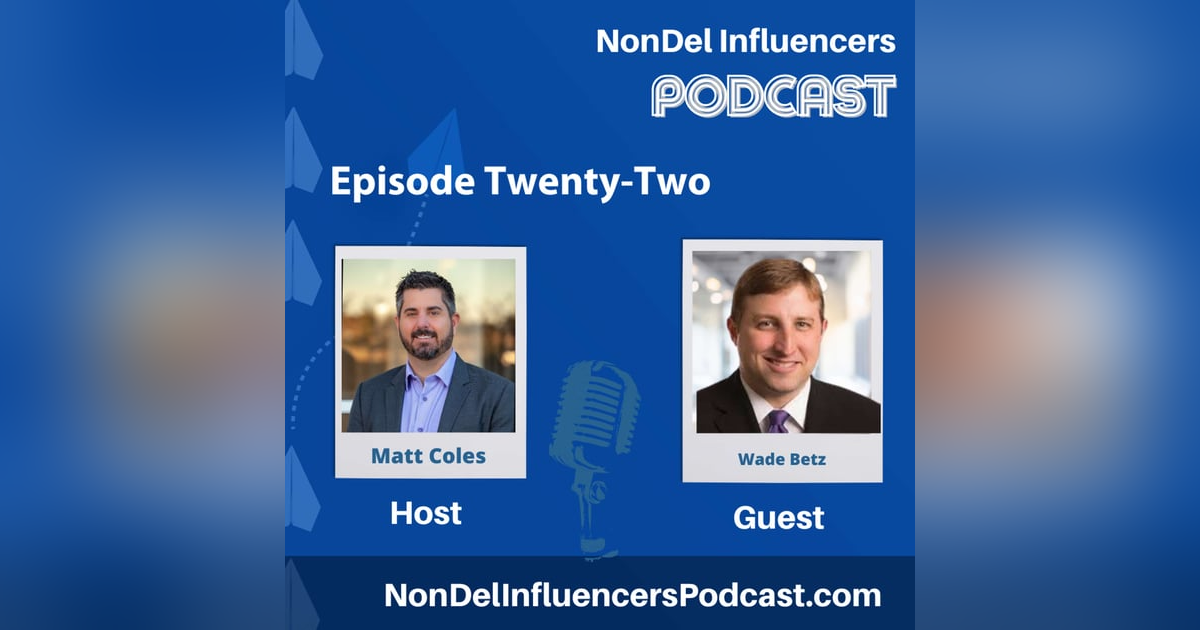 NonDel Influencers
PODCAST

Episode Twenty-Two

Matt Coles

Host

Wade Betz

Guest

NonDelInfluencersPodcast.com